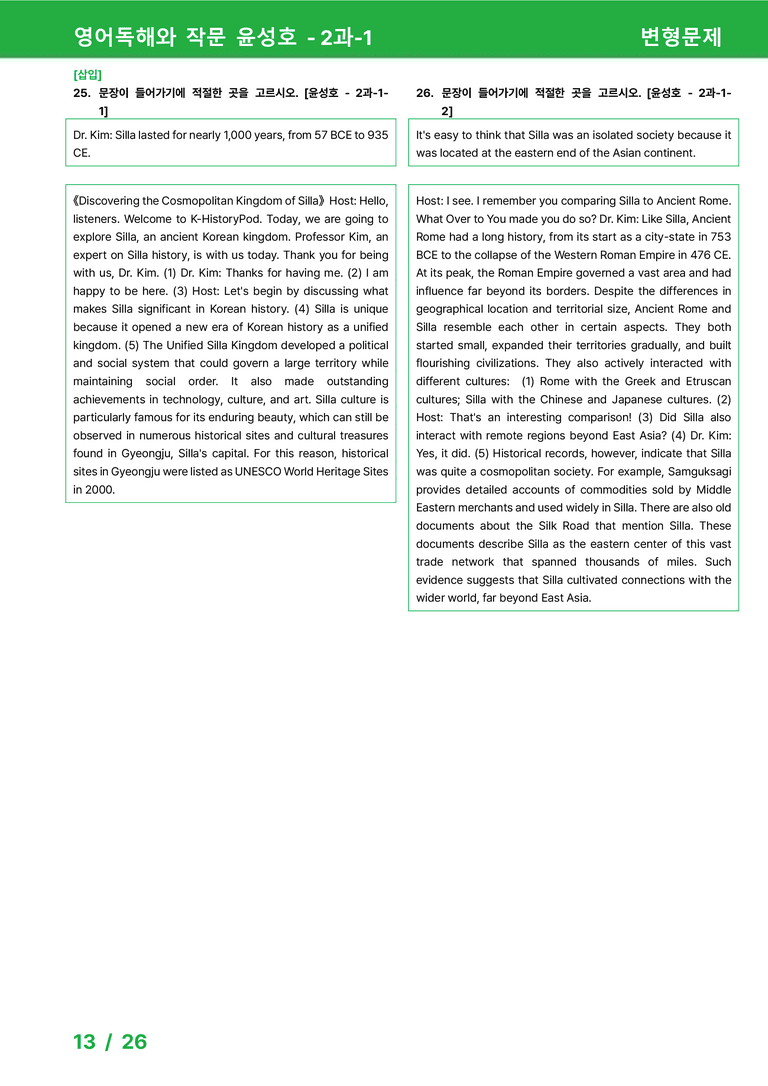 영어독해와 작문 윤성호 - 2과-1

변형문제

[삽입]
25. 문장이 들어가기에 적절한 곳을 고르시오. [윤성호 - 2과-1-1]

Dr. Kim: Silla lasted for nearly 1,000 years, from 57 BCE to 935 CE.

《Discovering the Cosmopolitan Kingdom of Silla》 Host: Hello, listeners. Welcome to K-HistoryPod. Today, we are going to explore Silla, an ancient Korean kingdom. Professor Kim, an expert on Silla history, is with us today. Thank you for being with us, Dr. Kim. (1) Dr. Kim: Thanks for having me. (2) I am happy to be here. (3) Host: Let's begin by discussing what makes Silla significant in Korean history. (4) Silla is unique because it opened a new era of Korean history as a unified kingdom. (5) The Unified Silla Kingdom developed a political and social system that could govern a large territory while maintaining social order. It also made outstanding achievements in technology, culture, and art. Silla culture is particularly famous for its enduring beauty, which can still be observed in numerous historical sites and cultural treasures found in Gyeongju, Silla's capital. For this reason, historical sites in Gyeongju were listed as UNESCO World Heritage Sites in 2000.

26. 문장이 들어가기에 적절한 곳을 고르시오. [윤성호 - 2과-1-2]

It's easy to think that Silla was an isolated society because it was located at the eastern end of the Asian continent.

Host: I see. I remember you comparing Silla to Ancient Rome. What Over to You made you do so? Dr. Kim: Like Silla, Ancient Rome had a long history, from its start as a city-state in 753 BCE to the collapse of the Western Roman Empire in 476 CE. At its peak, the Roman Empire governed a vast area and had influence far beyond its borders. Despite the differences in geographical location and territorial size, Ancient Rome and Silla resemble each other in certain aspects. They both started small, expanded their territories gradually, and built flourishing civilizations. They also actively interacted with different cultures: (1) Rome with the Greek and Etruscan cultures; Silla with the Chinese and Japanese cultures. (2) Host: That's an interesting comparison! (3) Did Silla also interact with remote regions beyond East Asia? (4) Dr. Kim: Yes, it did. (5) Historical records, however, indicate that Silla was quite a cosmopolitan society. For example, Samguksagi provides detailed accounts of commodities sold by Middle Eastern merchants and used widely in Silla. There are also old documents about the Silk Road that mention Silla. These documents describe Silla as the eastern center of this vast trade network that spanned thousands of miles. Such evidence suggests that Silla cultivated connections with the wider world, far beyond East Asia.

13 / 26